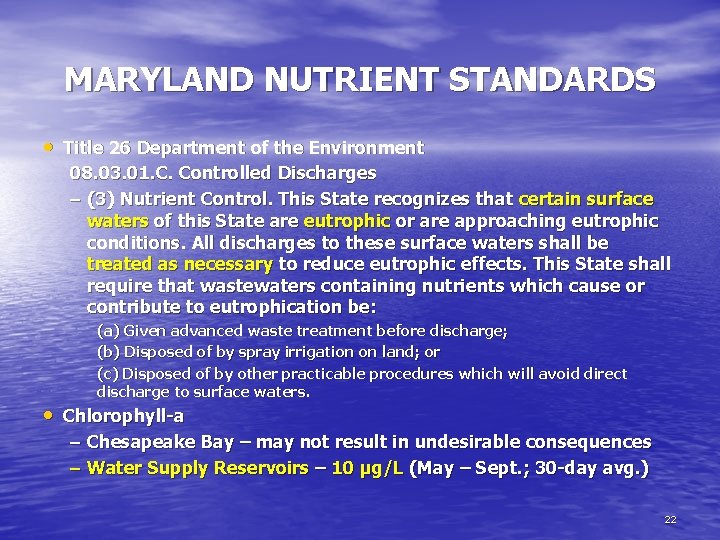 MARYLAND NUTRIENT STANDARDS

• Title 26 Department of the Environment
08.03.01.C. Controlled Discharges
– (3) Nutrient Control. This State recognizes that certain surface waters of this State are eutrophic or are approaching eutrophic conditions. All discharges to these surface waters shall be treated as necessary to reduce eutrophic effects. This State shall require that wastewaters containing nutrients which cause or contribute to eutrophication be:
(a) Given advanced waste treatment before discharge;
(b) Disposed of by spray irrigation on land; or
(c) Disposed of by other practicable procedures which will avoid direct discharge to surface waters.

• Chlorophyll-a
– Chesapeake Bay – may not result in undesirable consequences
– Water Supply Reservoirs – 10 μg/L (May – Sept.; 30-day avg.)

22